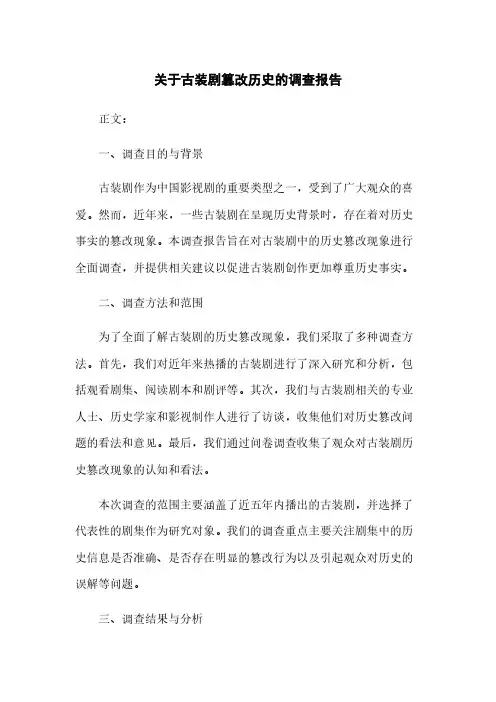 关于古装剧篡改历史的调查报告

正文：

一、调查目的与背景

古装剧作为中国影视剧的重要类型之一，受到了广大观众的喜爱。然而，近年来，一些古装剧在呈现历史背景时，存在着对历史事实的篡改现象。本调查报告旨在对古装剧中的历史篡改现象进行全面调查，并提供相关建议以促进古装剧创作更加尊重历史事实。

二、调查方法和范围

为了全面了解古装剧的历史篡改现象，我们采取了多种调查方法。首先，我们对近年来热播的古装剧进行了深入研究和分析，包括观看剧集、阅读剧本和剧评等。其次，我们与古装剧相关的专业人士、历史学家和影视制作人进行了访谈，收集他们对历史篡改问题的看法和意见。最后，我们通过问卷调查收集了观众对古装剧历史篡改现象的认知和看法。

本次调查的范围主要涵盖了近五年内播出的古装剧，并选择了代表性的剧集作为研究对象。我们的调查重点主要关注剧集中的历史信息是否准确、是否存在明显的篡改行为以及引起观众对历史的误解等问题。

三、调查结果与分析